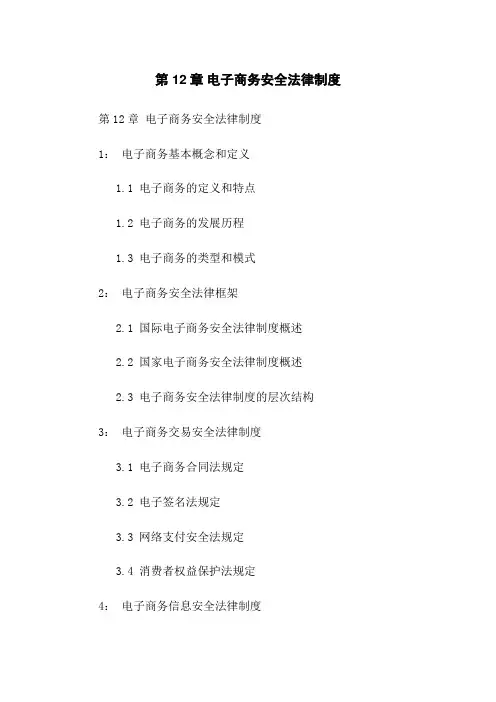 第 12 章 电子商务安全法律制度

第 12 章 电子商务安全法律制度

1: 电子商务基本概念和定义

1.1 电子商务的定义和特点

1.2 电子商务的发展历程

1.3 电子商务的类型和模式

2: 电子商务安全法律框架

2.1 国际电子商务安全法律制度概述

2.2 国家电子商务安全法律制度概述

2.3 电子商务安全法律制度的层次结构

3: 电子商务交易安全法律制度

3.1 电子商务合同法规定

3.2 电子签名法规定

3.3 网络支付安全法规定

3.4 消费者权益保护法规定

4: 电子商务信息安全法律制度